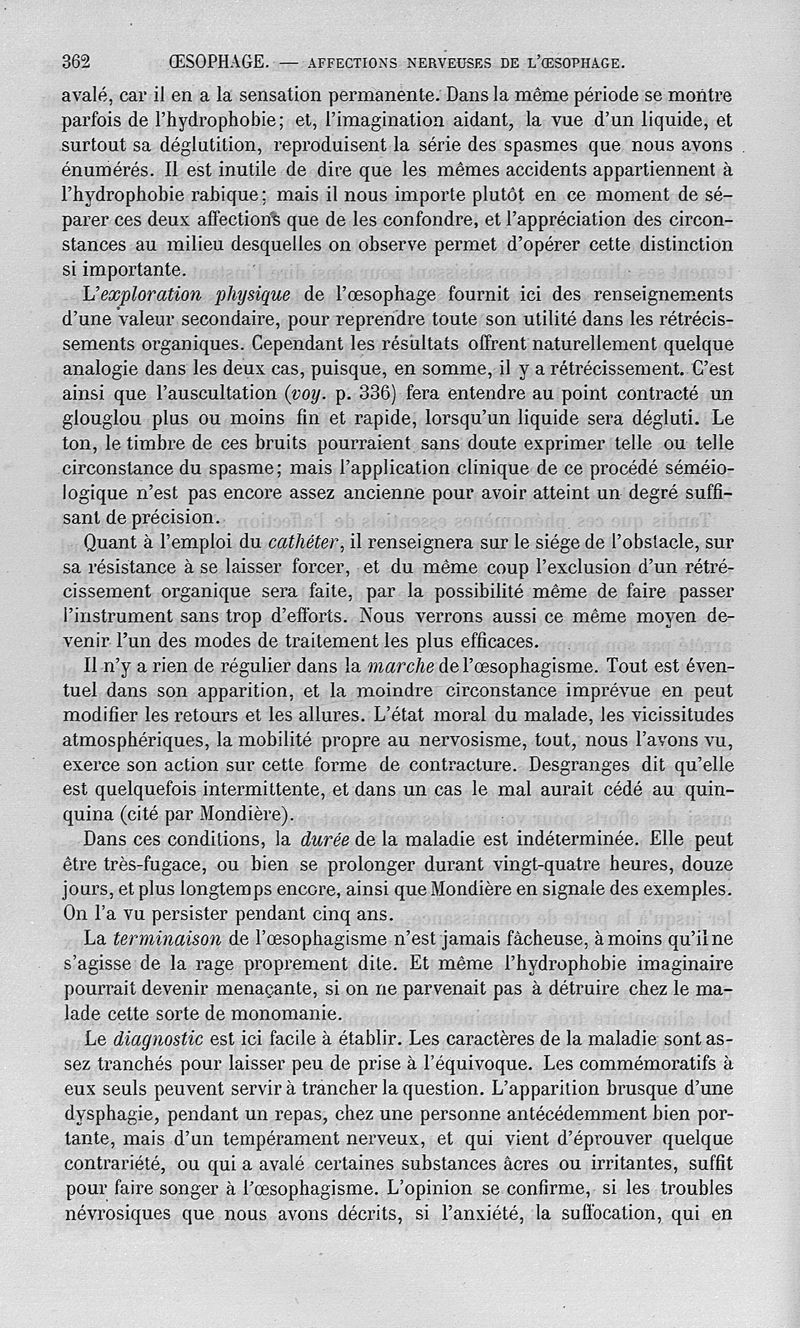 362 ŒSOPHAGE. — AFFECTIONS NERVEUSES DE L'ŒSOPHAGE.

avalé, car il en a la sensation permanente. Dans la même période se montre parfois de l'hydrophobie; et, l'imagination aidant, la vue d'un liquide, et surtout sa déglutition, reproduisent la série des spasmes que nous avons énumérés. Il est inutile de dire que les mêmes accidents appartiennent à l'hydrophobie rabique; mais il nous importe plutôt en ce moment de séparer ces deux affections que de les confondre, et l'appréciation des circonstances au milieu desquelles on observe permet d'opérer cette distinction si importante.

L'exploration physique de l'œsophage fournit ici des renseignements d'une valeur secondaire, pour reprendre toute son utilité dans les rétrécissements organiques. Cependant les résultats offrent naturellement quelque analogie dans les deux cas, puisque, en somme, il y a rétrécissement. C'est ainsi que l'auscultation (voy. p. 336) fera entendre au point contracté un glouglou plus ou moins fin et rapide, lorsqu'un liquide sera dégluti. Le ton, le timbre de ces bruits pourraient sans doute exprimer telle ou telle circonstance du spasme; mais l'application clinique de ce procédé séméiologique n'est pas encore assez ancienne pour avoir atteint un degré suffisant de précision.

Quant à l'emploi du cathéter, il renseignera sur le siége de l'obstacle, sur sa résistance à se laisser forcer, et du même coup l'exclusion d'un rétrécissement organique sera faite, par la possibilité même de faire passer l'instrument sans trop d'efforts. Nous verrons aussi ce même moyen devenir l'un des modes de traitement les plus efficaces.

Il n'y a rien de régulier dans la marche de l'œsophagisme. Tout est éventuel dans son apparition, et la moindre circonstance imprévue en peut modifier les retours et les allures. L'état moral du malade, les vicissitudes atmosphériques, la mobilité propre au nervosisme, tout, nous l'avons vu, exerce son action sur cette forme de contracture. Desgranges dit qu'elle est quelquefois intermittente, et dans un cas le mal aurait cédé au quinquina (cité par Mondière).

Dans ces conditions, la durée de la maladie est indéterminée. Elle peut être très-fugace, ou bien se prolonger durant vingt-quatre heures, douze jours, et plus longtemps encore, ainsi que Mondière en signale des exemples. On l'a vu persister pendant cinq ans.

La terminaison de l'œsophagisme n'est jamais fâcheuse, à moins qu'il ne s'agisse de la rage proprement dite. Et même l'hydrophobie imaginaire pourrait devenir menaçante, si on ne parvenait pas à détruire chez le malade cette sorte de monomanie.

Le diagnostic est ici facile à établir. Les caractères de la maladie sont assez tranchés pour laisser peu de prise à l'équivoque. Les commémoratifs à eux seuls peuvent servir à trancher la question. L'apparition brusque d'une dysphagie, pendant un repas, chez une personne antécédemment bien portante, mais d'un tempérament nerveux, et qui vient d'éprouver quelque contrariété, ou qui a avalé certaines substances âcres ou irritantes, suffit pour faire songer à l'œsophagisme. L'opinion se confirme, si les troubles névrosiques que nous avons décrits, si l'anxiété, la suffocation, qui en